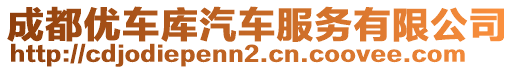 成都优车库汽车服务有限公司
http://cdjodiepenn2.cn.coovee.com